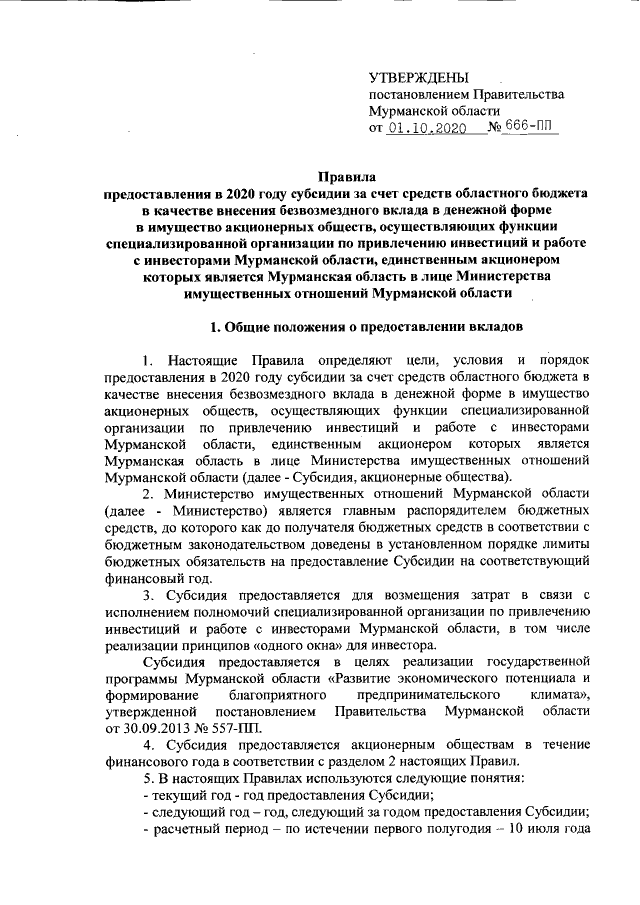 УТВЕРЖДЕНЫ
постановлением Правительства Мурманской области
от 01.10.2020 № 666-ПП

Правила
предоставления в 2020 году субсидии за счет средств областного бюджета в качестве внесения безвозмездного вклада в денежной форме в имущество акционерных обществ, осуществляющих функции специализированной организации по привлечению инвестиций и работе с инвесторами Мурманской области, единственным акционером которых является Мурманская область в лице Министерства имущественных отношений Мурманской области

1. Общие положения о предоставлении вкладов

1. Настоящие Правила определяют цели, условия и порядок предоставления в 2020 году субсидии за счет средств областного бюджета в качестве внесения безвозмездного вклада в денежной форме в имущество акционерных обществ, осуществляющих функции специализированной организации по привлечению инвестиций и работе с инвесторами Мурманской области, единственным акционером которых является Мурманская область в лице Министерства имущественных отношений Мурманской области (далее - Субсидия, акционерные общества).

2. Министерство имущественных отношений Мурманской области (далее - Министерство) является главным распорядителем бюджетных средств, до которого как до получателя бюджетных средств в соответствии с бюджетным законодательством доведены в установленном порядке лимиты бюджетных обязательств на предоставление Субсидии на соответствующий финансовый год.

3. Субсидия предоставляется для возмещения затрат в связи с исполнением полномочий специализированной организации по привлечению инвестиций и работе с инвесторами Мурманской области, в том числе реализации принципов «одного окна» для инвестора.

Субсидия предоставляется в целях реализации государственной программы Мурманской области «Развитие экономического потенциала и формирование благоприятного предпринимательского климата», утвержденной постановлением Правительства Мурманской области от 30.09.2013 № 557-ПП.

4. Субсидия предоставляется акционерным обществам в течение финансового года в соответствии с разделом 2 настоящих Правил.

5. В настоящих Правилах используются следующие понятия:
- текущий год - год предоставления Субсидии;
- следующий год – год, следующий за годом предоставления Субсидии;
- расчетный период – по истечении первого полугодия – 10 июля года